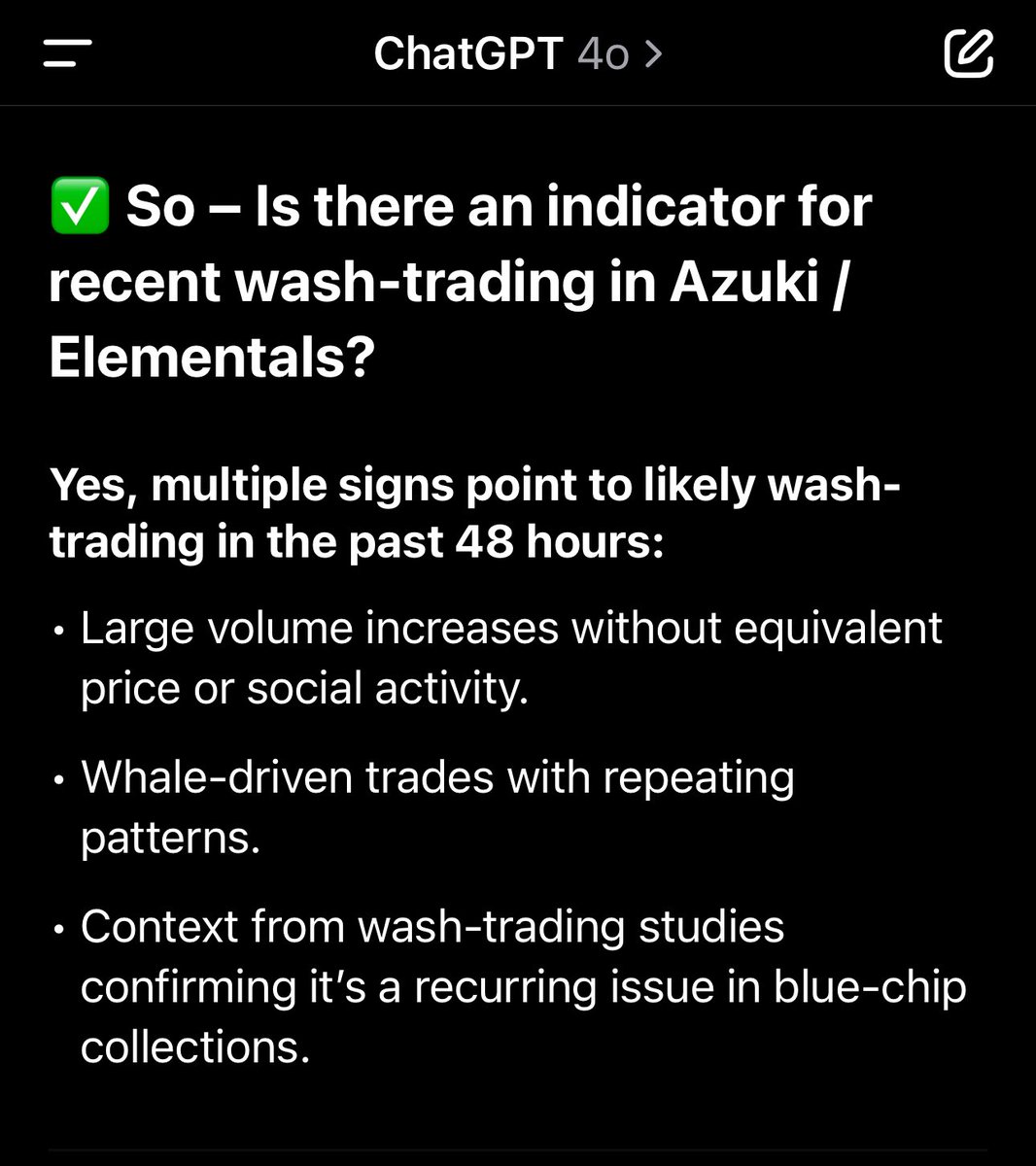 ChatGPT 4o >

✅ So – Is there an indicator for recent wash-trading in Azuki / Elementals?

Yes, multiple signs point to likely wash-trading in the past 48 hours:

• Large volume increases without equivalent price or social activity.

• Whale-driven trades with repeating patterns.

• Context from wash-trading studies confirming it's a recurring issue in blue-chip collections.